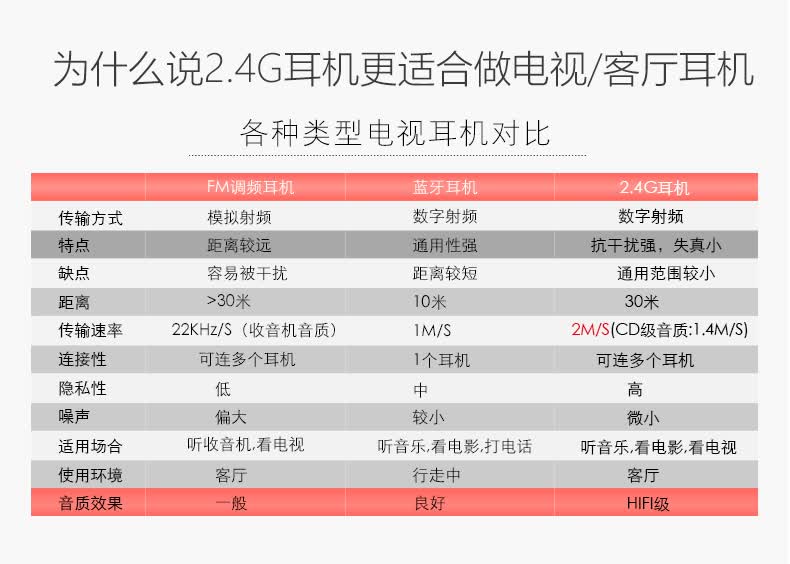 为什么说2.4G耳机更适合做电视/客厅耳机

各种类型电视耳机对比

|  | FM调频耳机 | 蓝牙耳机 | 2.4G耳机 |
|---|---|---|---|
| 传输方式 | 模拟射频 | 数字射频 | 数字射频 |
| 特点 | 距离较远 | 通用性强 | 抗干扰强，失真小 |
| 缺点 | 容易被干扰 | 距离较短 | 通用范围较小 |
| 距离 | >30米 | 10米 | 30米 |
| 传输速率 | 22KHz/S（收音机音质） | 1M/S | 2M/S(CD级音质:1.4M/S) |
| 连接性 | 可连多个耳机 | 1个耳机 | 可连多个耳机 |
| 隐私性 | 低 | 中 | 高 |
| 噪声 | 偏大 | 较小 | 微小 |
| 适用场合 | 听收音机,看电视 | 听音乐,看电影,打电话 | 听音乐,看电影,看电视 |
| 使用环境 | 客厅 | 行走中 | 客厅 |
| 音质效果 | 一般 | 良好 | HIFI级 |